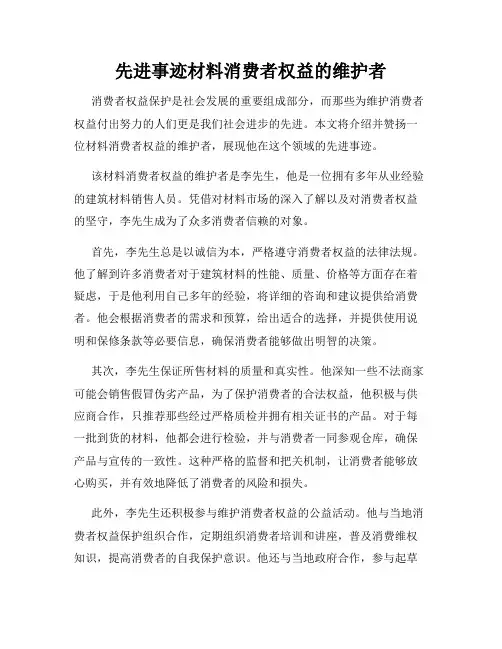 先进事迹材料消费者权益的维护者

消费者权益保护是社会发展的重要组成部分，而那些为维护消费者权益付出努力的人们更是我们社会进步的先进。本文将介绍并赞扬一位材料消费者权益的维护者，展现他在这个领域的先进事迹。

该材料消费者权益的维护者是李先生，他是一位拥有多年从业经验的建筑材料销售人员。凭借对材料市场的深入了解以及对消费者权益的坚守，李先生成为了众多消费者信赖的对象。

首先，李先生总是以诚信为本，严格遵守消费者权益的法律法规。他了解到许多消费者对于建筑材料的性能、质量、价格等方面存在着疑虑，于是他利用自己多年的经验，将详细的咨询和建议提供给消费者。他会根据消费者的需求和预算，给出适合的选择，并提供使用说明和保修条款等必要信息，确保消费者能够做出明智的决策。

其次，李先生保证所售材料的质量和真实性。他深知一些不法商家可能会销售假冒伪劣产品，为了保护消费者的合法权益，他积极与供应商合作，只推荐那些经过严格质检并拥有相关证书的产品。对于每一批到货的材料，他都会进行检验，并与消费者一同参观仓库，确保产品与宣传的一致性。这种严格的监督和把关机制，让消费者能够放心购买，并有效地降低了消费者的风险和损失。

此外，李先生还积极参与维护消费者权益的公益活动。他与当地消费者权益保护组织合作，定期组织消费者培训和讲座，普及消费维权知识，提高消费者的自我保护意识。他还与当地政府合作，参与起草